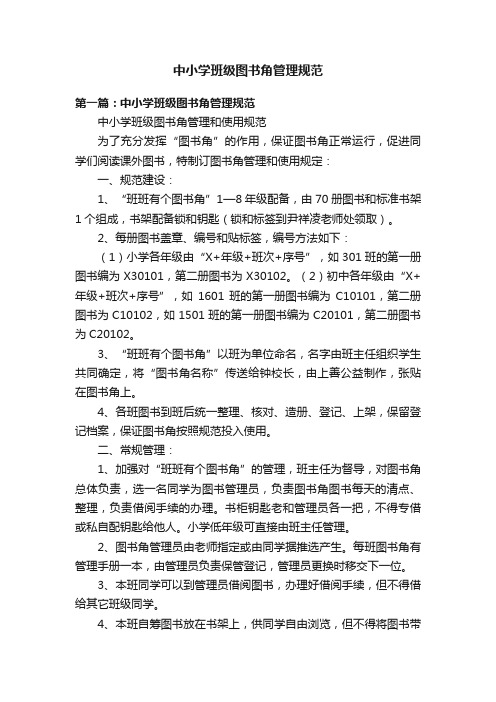 中小学班级图书角管理规范

第一篇：中小学班级图书角管理规范

中小学班级图书角管理和使用规范

为了充分发挥“图书角”的作用，保证图书角正常运行，促进同学们阅读课外图书，特制订图书角管理和使用规定：

一、规范建设：

1、“班班有个图书角”1—8年级配备，由70册图书和标准书架1个组成，书架配备锁和钥匙（锁和标签到尹祥凌老师处领取）。

2、每册图书盖章、编号和贴标签，编号方法如下：

（1）小学各年级由“X+年级+班次+序号”，如301班的第一册图书编为X30101，第二册图书为X30102。（2）初中各年级由“X+年级+班次+序号”，如1601班的第一册图书编为C10101，第二册图书为C10102，如1501班的第一册图书编为C20101，第二册图书为C20102。

3、“班班有个图书角”以班为单位命名，名字由班主任组织学生共同确定，将“图书角名称”传送给钟校长，由上善公益制作，张贴在图书角上。

4、各班图书到班后统一整理、核对、造册、登记、上架，保留登记档案，保证图书角按照规范投入使用。

二、常规管理：

1、加强对“班班有个图书角”的管理，班主任为督导，对图书角总体负责，选一名同学为图书管理员，负责图书角图书每天的清点、整理，负责借阅手续的办理。书柜钥匙老和管理员各一把，不得专借或私自配钥匙给他人。小学低年级可直接由班主任管理。

2、图书角管理员由老师指定或由同学据推选产生。每班图书角有管理手册一本，由管理员负责保管登记，管理员更换时移交下一位。

3、本班同学可以到管理员借阅图书，办理好借阅手续，但不得借给其它班级同学。

4、本班自筹图书放在书架上，供同学自由浏览，但不得将图书带